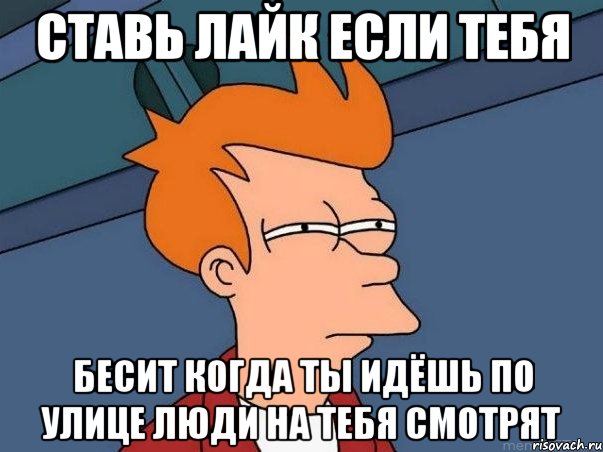 СТАВЬ ЛАЙК ЕСЛИ ТЕБЯ

БЕСИТ КОГДА ТЫ ИДЁШЬ ПО УЛИЦЕ ЛЮДИ НА ТЕБЯ СМОТРЯТ

risovach.ru